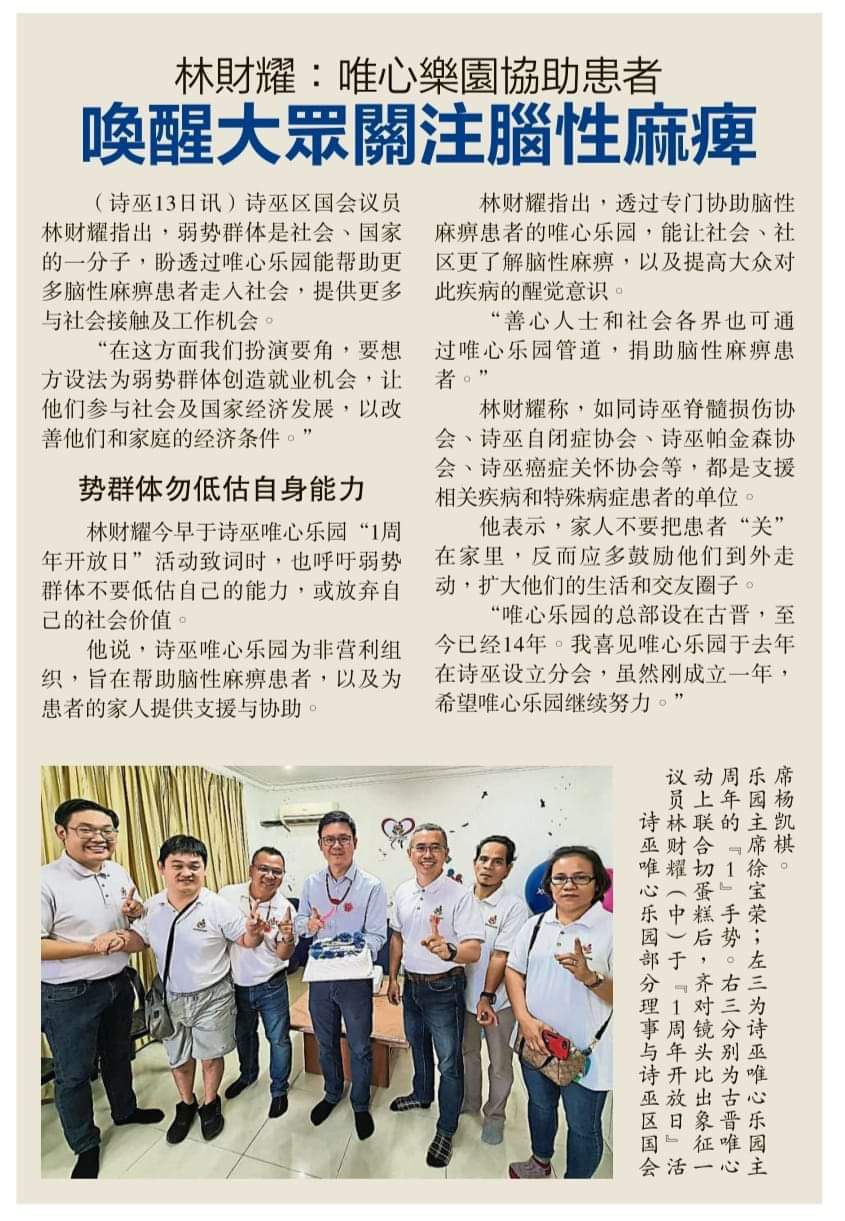 林財耀：唯心樂園協助患者

喚醒大眾關注腦性麻痺

（诗巫13日讯）诗巫区国会议员林财耀指出，弱势群体是社会、国家的一分子，盼透过唯心乐园能帮助更多脑性麻痹患者走入社会，提供更多与社会接触及工作机会。

“在这方面我们扮演要角，要想方设法为弱势群体创造就业机会，让他们参与社会及国家经济发展，以改善他们和家庭的经济条件。”

势群体勿低估自身能力

林财耀今早于诗巫唯心乐园“1周年开放日”活动致词时，也呼吁弱势群体不要低估自己的能力，或放弃自己的社会价值。

他说，诗巫唯心乐园为非营利组织，旨在帮助脑性麻痹患者，以及为患者的家人提供支援与协助。

林财耀指出，透过专门协助脑性麻痹患者的唯心乐园，能让社会、社区更了解脑性麻痹，以及提高大众对此疾病的醒觉意识。

“善心人士和社会各界也可通过唯心乐园管道，捐助脑性麻痹患者。”

林财耀称，如同诗巫脊髓损伤协会、诗巫自闭症协会、诗巫帕金森协会、诗巫癌症关怀协会等，都是支援相关疾病和特殊病症患者的单位。

他表示，家人不要把患者“关”在家里，反而应多鼓励他们到外走动，扩大他们的生活和交友圈子。

“唯心乐园的总部设在古晋，至今已经14年。我喜见唯心乐园于去年在诗巫设立分会，虽然刚成立一年，希望唯心乐园继续努力。”

诗巫唯心乐园部分理事与诗巫区国会议员林财耀（中）于『1周年开放日』活动上联合切蛋糕后，齐对镜头比出象征一周年的『1』手势。右三分别为古晋唯心乐园主席徐宝荣；左三为诗巫唯心乐园主席杨凯棋。